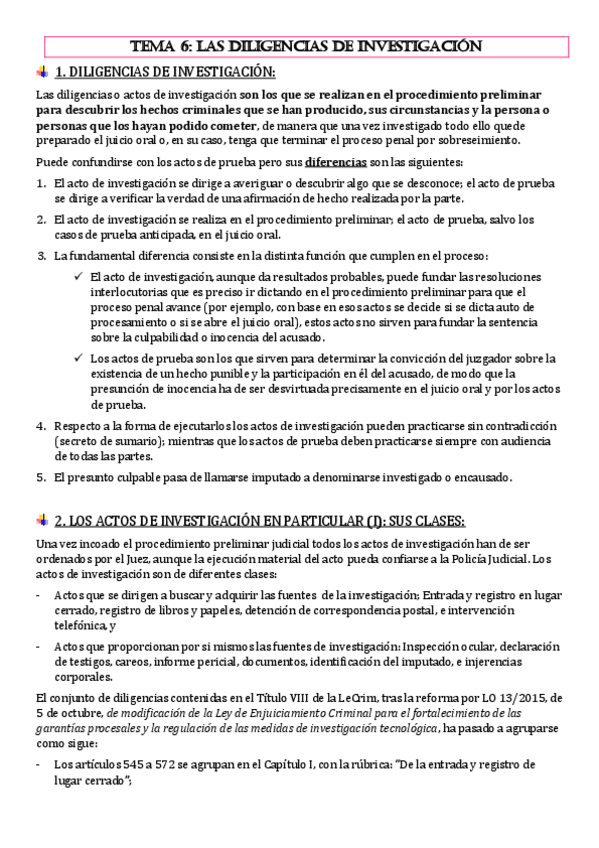 TEMA 6: LAS DILIGENCIAS DE INVESTIGACIÓN

1. DILIGENCIAS DE INVESTIGACIÓN:

Las diligencias o actos de investigación son los que se realizan en el procedimiento preliminar para descubrir los hechos criminales que se han producido, sus circunstancias y la persona o personas que los hayan podido cometer, de manera que una vez investigado todo ello quede preparado el juicio oral o, en su caso, tenga que terminar el proceso penal por sobreseimiento.

Puede confundirse con los actos de prueba pero sus diferencias son las siguientes:

1. El acto de investigación se dirige a averiguar o descubrir algo que se desconoce; el acto de prueba se dirige a verificar la verdad de una afirmación de hecho realizada por la parte.
2. El acto de investigación se realiza en el procedimiento preliminar; el acto de prueba, salvo los casos de prueba anticipada, en el juicio oral.
3. La fundamental diferencia consiste en la distinta función que cumplen en el proceso:
   ✓ El acto de investigación, aunque da resultados probables, puede fundar las resoluciones interlocutorias que es preciso ir dictando en el procedimiento preliminar para que el proceso penal avance (por ejemplo, con base en esos actos se decide si se dicta auto de procesamiento o si se abre el juicio oral), estos actos no sirven para fundar la sentencia sobre la culpabilidad o inocencia del acusado.
   ✓ Los actos de prueba son los que sirven para determinar la convicción del juzgador sobre la existencia de un hecho punible y la participación en él del acusado, de modo que la presunción de inocencia ha de ser desvirtuada precisamente en el juicio oral y por los actos de prueba.
4. Respecto a la forma de ejecutarlos los actos de investigación pueden practicarse sin contradicción (secreto de sumario); mientras que los actos de prueba deben practicarse siempre con audiencia de todas las partes.
5. El presunto culpable pasa de llamarse imputado a denominarse investigado o encausado.

2. LOS ACTOS DE INVESTIGACIÓN EN PARTICULAR (I): SUS CLASES:

Una vez incoado el procedimiento preliminar judicial todos los actos de investigación han de ser ordenados por el Juez, aunque la ejecución material del acto pueda confiarse a la Policía Judicial. Los actos de investigación son de diferentes clases:

- Actos que se dirigen a buscar y adquirir las fuentes de la investigación; Entrada y registro en lugar cerrado, registro de libros y papeles, detención de correspondencia postal, e intervención telefónica, y
- Actos que proporcionan por sí mismos las fuentes de investigación: Inspección ocular, declaración de testigos, careos, informe pericial, documentos, identificación del imputado, e injerencias corporales.

El conjunto de diligencias contenidas en el Título VIII de la LeCrim, tras la reforma por LO 13/2015, de 5 de octubre, de modificación de la Ley de Enjuiciamiento Criminal para el fortalecimiento de las garantías procesales y la regulación de las medidas de investigación tecnológica, ha pasado a agruparse como sigue:

- Los artículos 545 a 572 se agrupan en el Capítulo I, con la rúbrica: "De la entrada y registro de lugar cerrado";